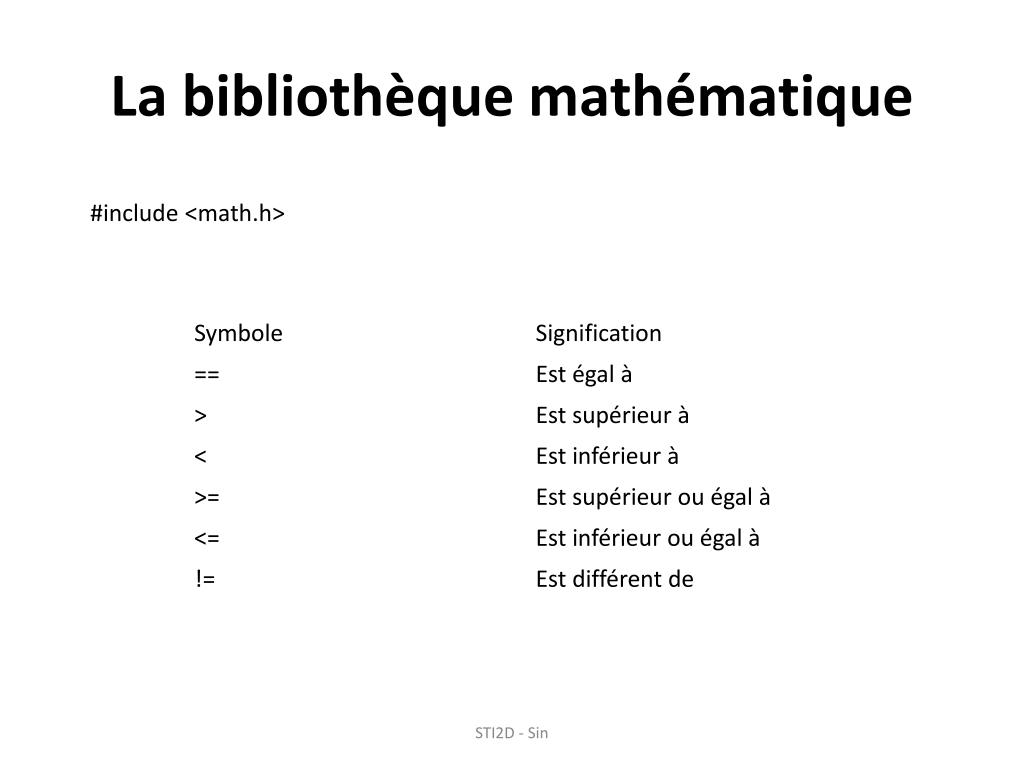 La bibliothèque mathématique

#include <math.h>

| Symbole | Signification |
|---|---|
| == | Est égal à |
| > | Est supérieur à |
| < | Est inférieur à |
| >= | Est supérieur ou égal à |
| <= | Est inférieur ou égal à |
| != | Est différent de |

STI2D - Sin